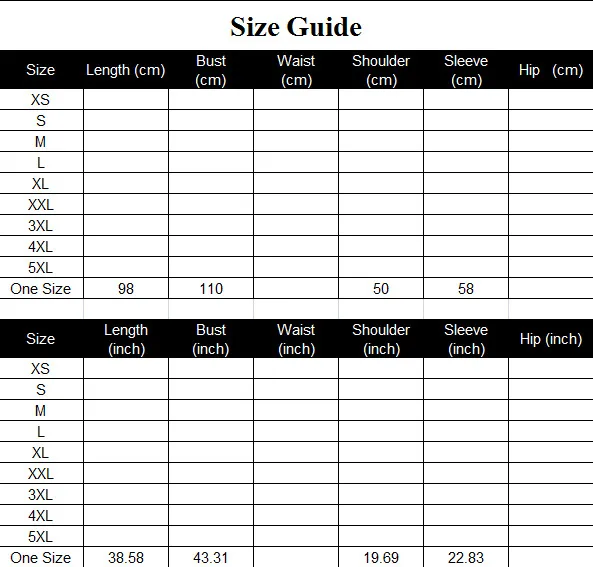 Size Guide

| Size | Length (cm) | Bust (cm) | Waist (cm) | Shoulder (cm) | Sleeve (cm) | Hip (cm) |
|---|---|---|---|---|---|---|
| XS | | | | | | |
| S | | | | | | |
| M | | | | | | |
| L | | | | | | |
| XL | | | | | | |
| XXL | | | | | | |
| 3XL | | | | | | |
| 4XL | | | | | | |
| 5XL | | | | | | |
| One Size | 98 | 110 | | 50 | 58 | |

| Size | Length (inch) | Bust (inch) | Waist (inch) | Shoulder (inch) | Sleeve (inch) | Hip (inch) |
|---|---|---|---|---|---|---|
| XS | | | | | | |
| S | | | | | | |
| M | | | | | | |
| L | | | | | | |
| XL | | | | | | |
| XXL | | | | | | |
| 3XL | | | | | | |
| 4XL | | | | | | |
| 5XL | | | | | | |
| One Size | 38.58 | 43.31 | | 19.69 | 22.83 | |